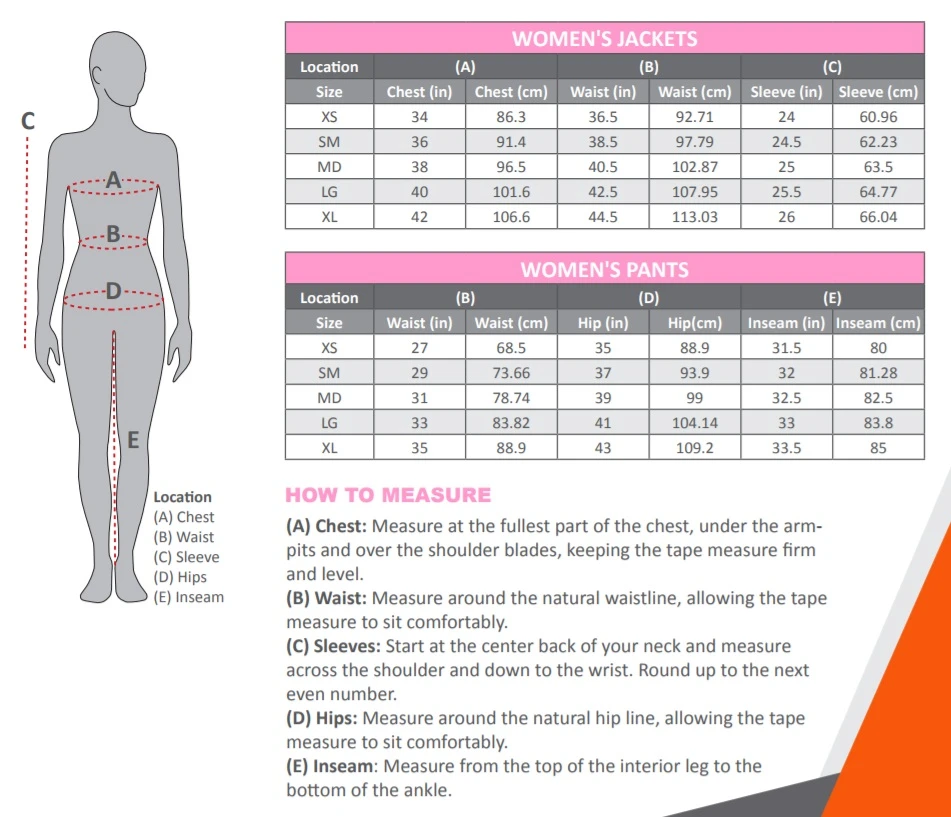 C

A

B

D

E

Location
(A) Chest
(B) Waist
(C) Sleeve
(D) Hips
(E) Inseam

WOMEN'S JACKETS

| Location | (A) | | (B) | | (C) | |
|---|---|---|---|---|---|---|
| Size | Chest (in) | Chest (cm) | Waist (in) | Waist (cm) | Sleeve (in) | Sleeve (cm) |
| XS | 34 | 86.3 | 36.5 | 92.71 | 24 | 60.96 |
| SM | 36 | 91.4 | 38.5 | 97.79 | 24.5 | 62.23 |
| MD | 38 | 96.5 | 40.5 | 102.87 | 25 | 63.5 |
| LG | 40 | 101.6 | 42.5 | 107.95 | 25.5 | 64.77 |
| XL | 42 | 106.6 | 44.5 | 113.03 | 26 | 66.04 |

WOMEN'S PANTS

| Location | (B) | | (D) | | (E) | |
|---|---|---|---|---|---|---|
| Size | Waist (in) | Waist (cm) | Hip (in) | Hip(cm) | Inseam (in) | Inseam (cm) |
| XS | 27 | 68.5 | 35 | 88.9 | 31.5 | 80 |
| SM | 29 | 73.66 | 37 | 93.9 | 32 | 81.28 |
| MD | 31 | 78.74 | 39 | 99 | 32.5 | 82.5 |
| LG | 33 | 83.82 | 41 | 104.14 | 33 | 83.8 |
| XL | 35 | 88.9 | 43 | 109.2 | 33.5 | 85 |

HOW TO MEASURE

(A) Chest: Measure at the fullest part of the chest, under the armpits and over the shoulder blades, keeping the tape measure firm and level.
(B) Waist: Measure around the natural waistline, allowing the tape measure to sit comfortably.
(C) Sleeves: Start at the center back of your neck and measure across the shoulder and down to the wrist. Round up to the next even number.
(D) Hips: Measure around the natural hip line, allowing the tape measure to sit comfortably.
(E) Inseam: Measure from the top of the interior leg to the bottom of the ankle.